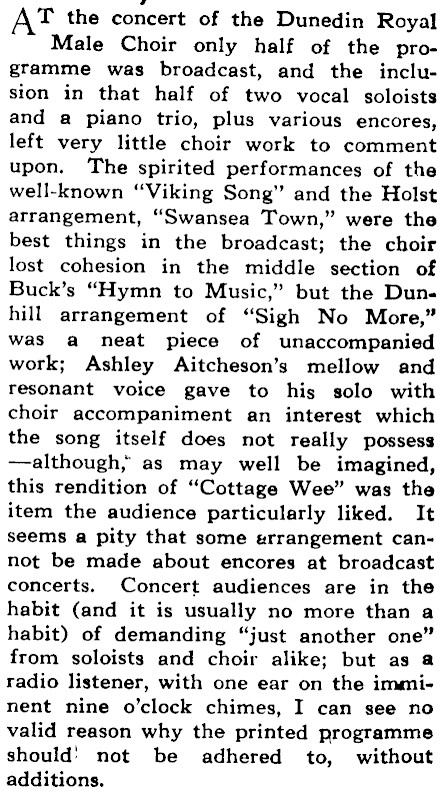 AT the concert of the Dunedin Royal Male Choir only half of the programme was broadcast, and the inclusion in that half of two vocal soloists and a piano trio, plus various encores, left very little choir work to comment upon. The spirited performances of the well-known "Viking Song" and the Holst arrangement, "Swansea Town," were the best things in the broadcast; the choir lost cohesion in the middle section of Buck's "Hymn to Music," but the Dunhill arrangement of "Sigh No More," was a neat piece of unaccompanied work; Ashley Aitcheson's mellow and resonant voice gave to his solo with choir accompaniment an interest which the song itself does not really possess —although, as may well be imagined, this rendition of "Cottage Wee" was the item the audience particularly liked. It seems a pity that some arrangement cannot be made about encores at broadcast concerts. Concert audiences are in the habit (and it is usually no more than a habit) of demanding "just another one" from soloists and choir alike; but as a radio listener, with one ear on the imminent nine o'clock chimes, I can see no valid reason why the printed programme should not be adhered to, without additions.